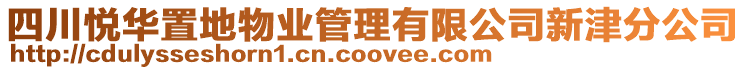 四川悦华置地物业管理有限公司新津分公司
http://cdulysseshorn1.cn.coovee.com